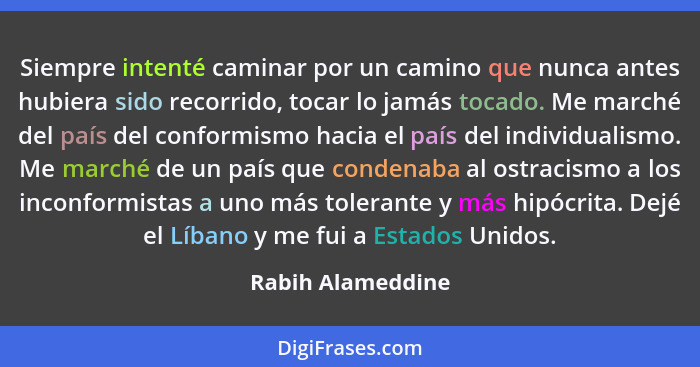 Siempre intenté caminar por un camino que nunca antes hubiera sido recorrido, tocar lo jamás tocado. Me marché del país del conformismo hacia el país del individualismo. Me marché de un país que condenaba al ostracismo a los inconformistas a uno más tolerante y más hipócrita. Dejé el Líbano y me fui a Estados Unidos.

Rabih Alameddine

DigiFrases.com